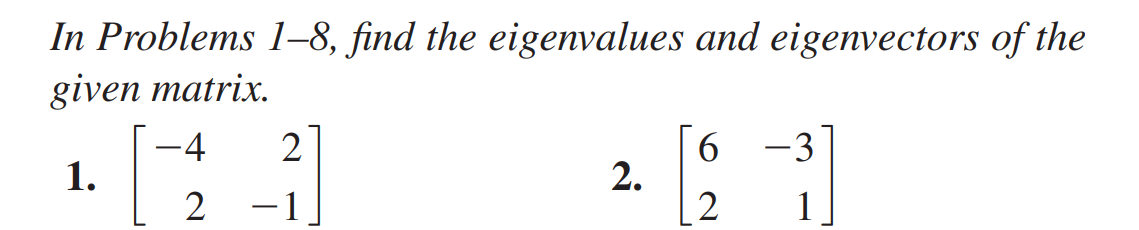 In Problems 1–8, find the eigenvalues and eigenvectors of the given matrix.

1. $\begin{bmatrix} -4 & 2 \\ 2 & -1 \end{bmatrix}$

2. $\begin{bmatrix} 6 & -3 \\ 2 & 1 \end{bmatrix}$